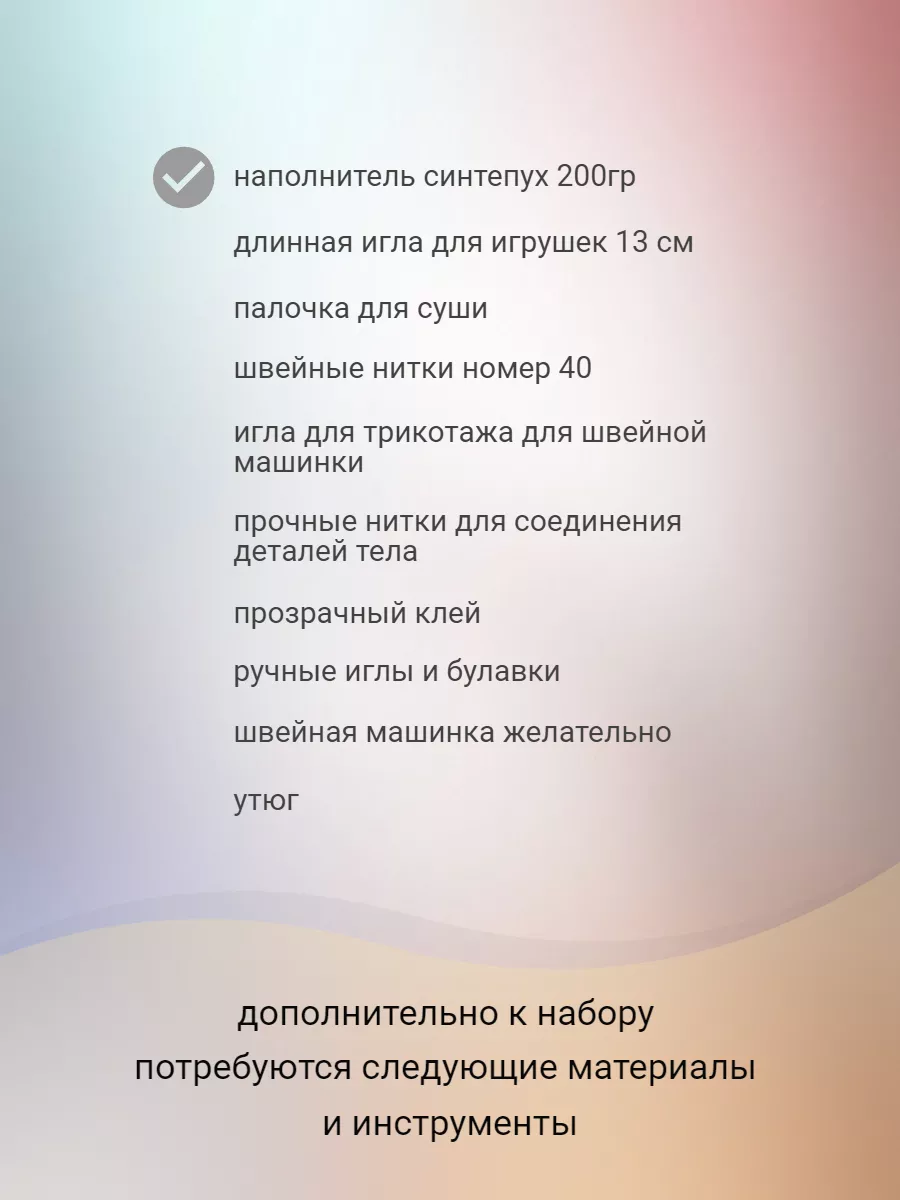 наполнитель синтепух 200гр

длинная игла для игрушек 13 см

палочка для суши

швейные нитки номер 40

игла для трикотажа для швейной машинки

прочные нитки для соединения деталей тела

прозрачный клей

ручные иглы и булавки

швейная машинка желательно

утюг

дополнительно к набору потребуются следующие материалы и инструменты